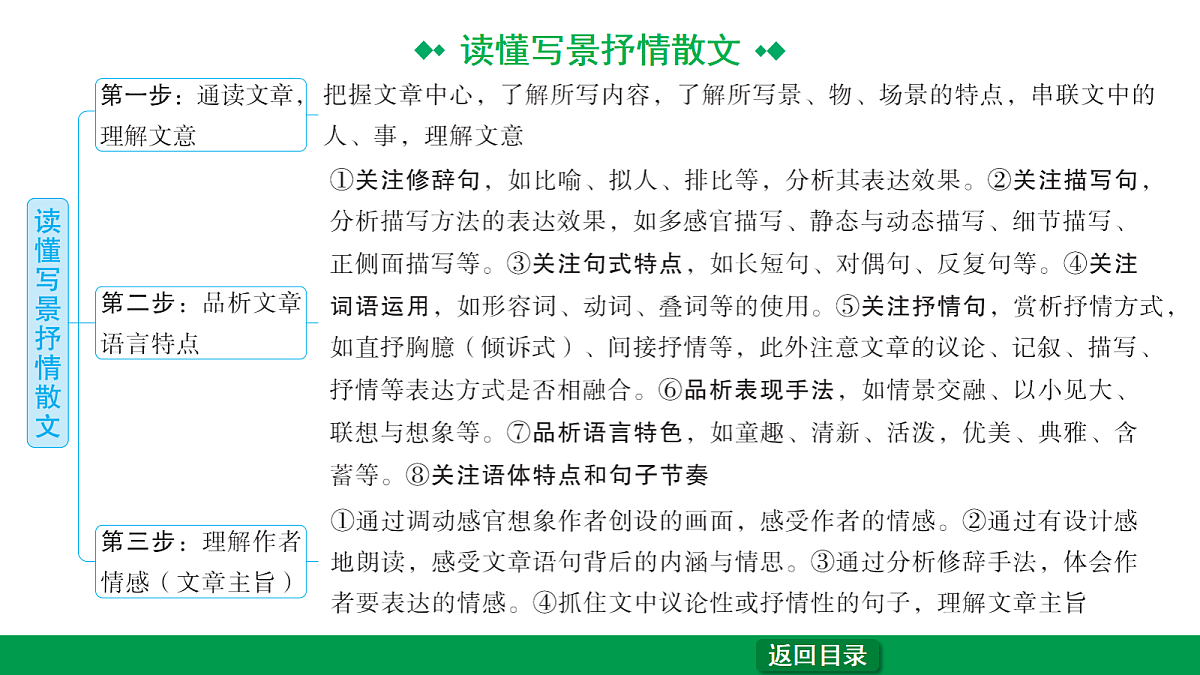 读懂写景抒情散文

读懂写景抒情散文

第一步：通读文章，理解文意

把握文章中心，了解所写内容，了解所写景、物、场景的特点，串联文中的人、事，理解文意

第二步：品析文章语言特点

①关注修辞句，如比喻、拟人、排比等，分析其表达效果。②关注描写句，分析描写方法的表达效果，如多感官描写、静态与动态描写、细节描写、正侧面描写等。③关注句式特点，如长短句、对偶句、反复句等。④关注词语运用，如形容词、动词、叠词等的使用。⑤关注抒情句，赏析抒情方式，如直抒胸臆（倾诉式）、间接抒情等，此外注意文章的议论、记叙、描写、抒情等表达方式是否相融合。⑥品析表现手法，如情景交融、以小见大、联想与想象等。⑦品析语言特色，如童趣、清新、活泼，优美、典雅、含蓄等。⑧关注语体特点和句子节奏

第三步：理解作者情感（文章主旨）

①通过调动感官想象作者创设的画面，感受作者的情感。②通过有设计感地朗读，感受文章语句背后的内涵与情思。③通过分析修辞手法，体会作者要表达的情感。④抓住文中议论性或抒情性的句子，理解文章主旨

返回目录